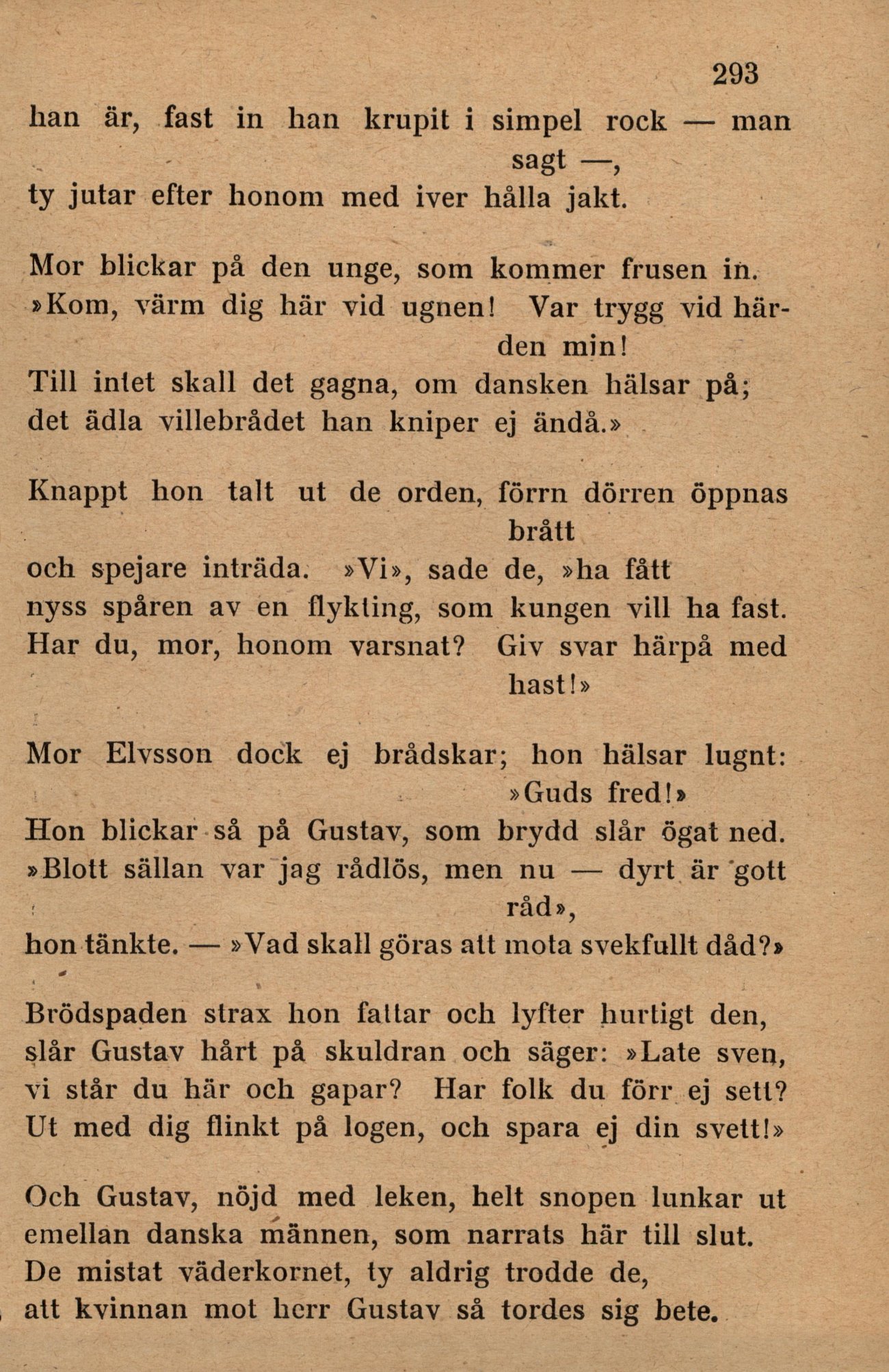 293

han är, fast in han krupit i simpel rock — man sagt —,
ty jutar efter honom med iver hålla jakt.

Mor blickar på den unge, som kommer frusen in.
»Kom, värm dig här vid ugnen! Var trygg vid härden min!
Till intet skall det gagna, om dansken hälsar på;
det ädla villebrådet han kniper ej ändå.»

Knappt hon talt ut de orden, förrn dörren öppnas brått
och spejare inträda. »Vi», sade de, »ha fått
nyss spåren av en flykting, som kungen vill ha fast.
Har du, mor, honom varsnat? Giv svar härpå med hast!»

Mor Elvsson dock ej brådskar; hon hälsar lugnt: »Guds fred!»
Hon blickar så på Gustav, som brydd slår ögat ned.
»Blott sällan var jag rådlös, men nu — dyrt är gott råd»,
hon tänkte. — »Vad skall göras att mota svekfullt dåd?»

Brödspaden strax hon fattar och lyfter hurtigt den,
slår Gustav hårt på skuldran och säger: »Late sven,
vi står du här och gapar? Har folk du förr ej sett?
Ut med dig flinkt på logen, och spara ej din svett!»

Och Gustav, nöjd med leken, helt snopen lunkar ut
emellan danska männen, som narrats här till slut.
De mistat väderkornet, ty aldrig trodde de,
att kvinnan mot herr Gustav så tordes sig bete.